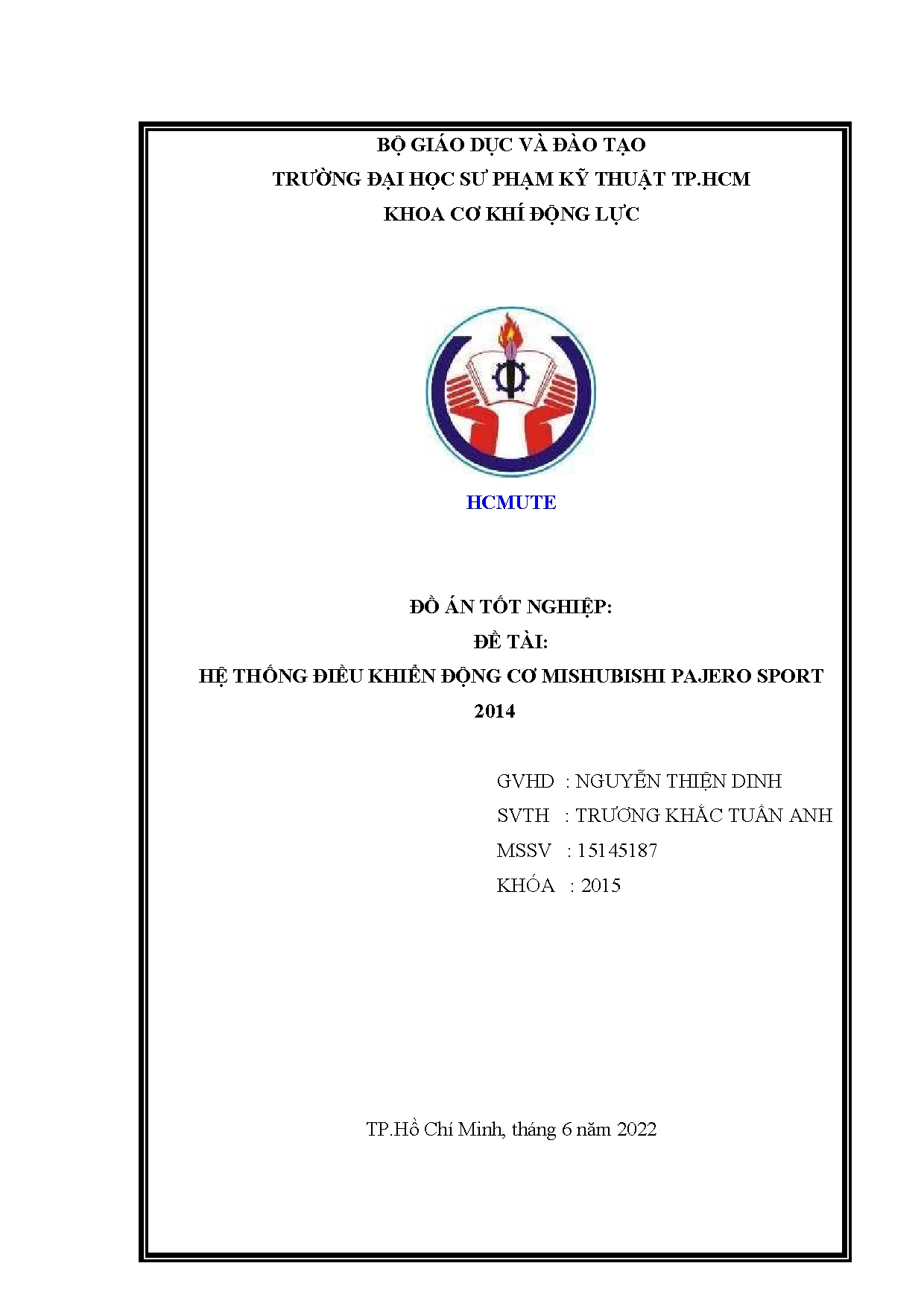 BỘ GIÁO DỤC VÀ ĐÀO TẠO
TRƯỜNG ĐẠI HỌC SƯ PHẠM KỸ THUẬT TP.HCM
KHOA CƠ KHÍ ĐỘNG LỰC

HCMUTE

ĐỒ ÁN TỐT NGHIỆP:
ĐỀ TÀI:
HỆ THỐNG ĐIỀU KHIỂN ĐỘNG CƠ MISHUBISHI PAJERO SPORT 2014

GVHD : NGUYỄN THIỆN DINH
SVTH : TRƯƠNG KHẮC TUẤN ANH
MSSV : 15145187
KHÓA : 2015

TP.Hồ Chí Minh, tháng 6 năm 2022